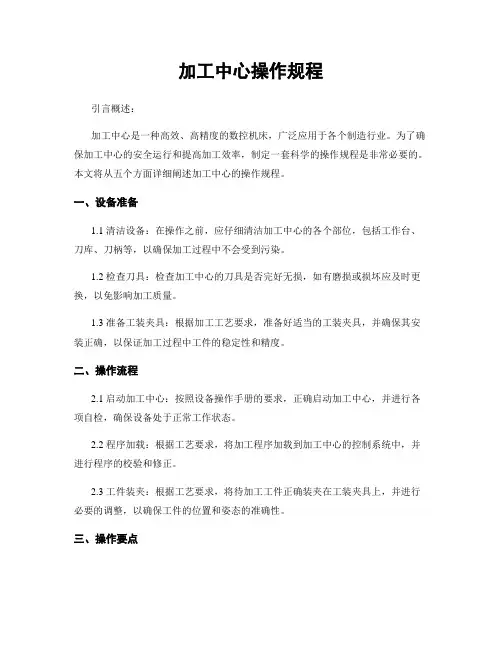 加工中心操作规程

引言概述：

加工中心是一种高效、高精度的数控机床，广泛应用于各个制造行业。为了确保加工中心的安全运行和提高加工效率，制定一套科学的操作规程是非常必要的。本文将从五个方面详细阐述加工中心的操作规程。

一、设备准备

1.1 清洁设备：在操作之前，应仔细清洁加工中心的各个部位，包括工作台、刀库、刀柄等，以确保加工过程中不会受到污染。

1.2 检查刀具：检查加工中心的刀具是否完好无损，如有磨损或损坏应及时更换，以免影响加工质量。

1.3 准备工装夹具：根据加工工艺要求，准备好适当的工装夹具，并确保其安装正确，以保证加工过程中工件的稳定性和精度。

二、操作流程

2.1 启动加工中心：按照设备操作手册的要求，正确启动加工中心，并进行各项自检，确保设备处于正常工作状态。

2.2 程序加载：根据工艺要求，将加工程序加载到加工中心的控制系统中，并进行程序的校验和修正。

2.3 工件装夹：根据工艺要求，将待加工工件正确装夹在工装夹具上，并进行必要的调整，以确保工件的位置和姿态的准确性。

三、操作要点